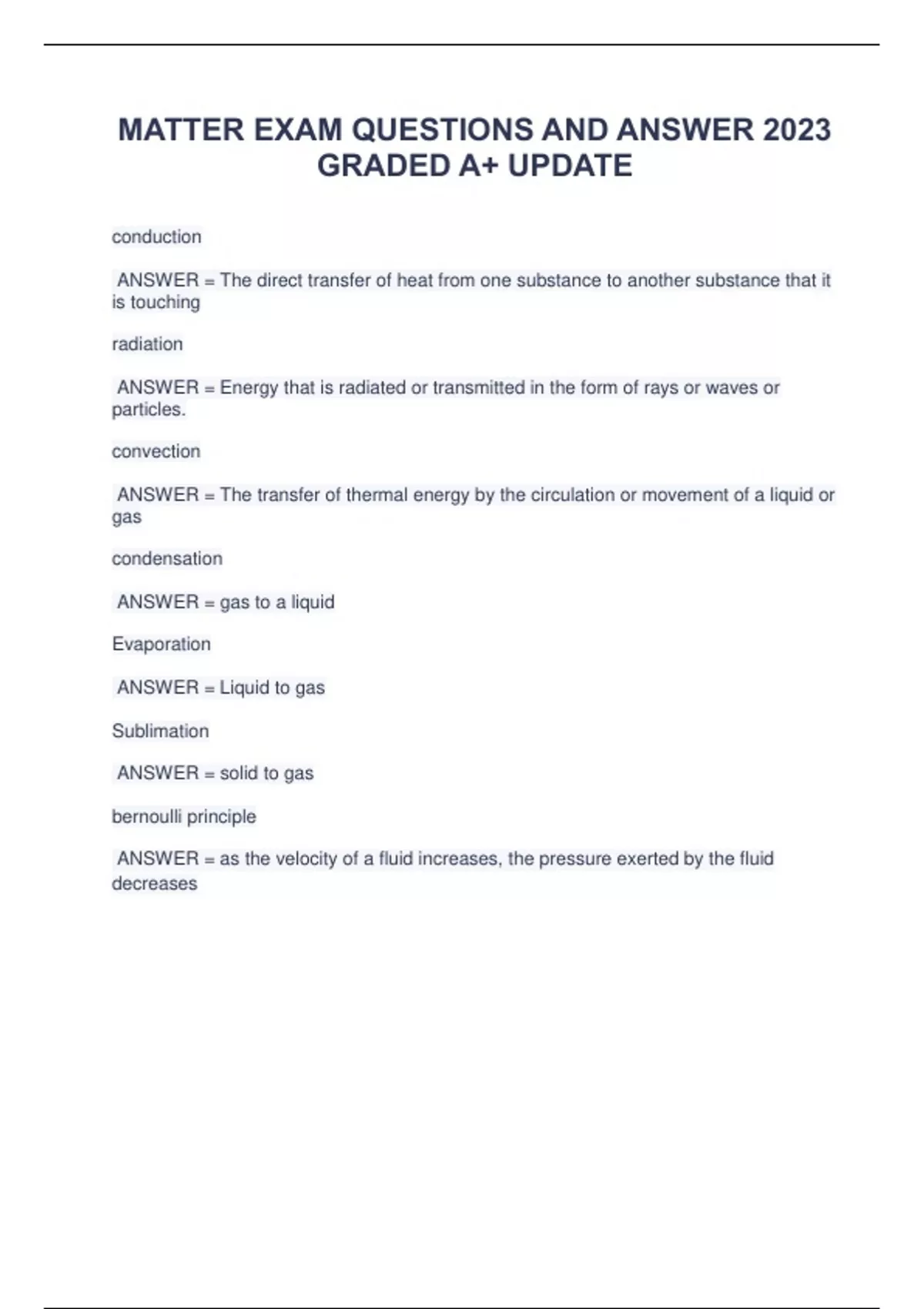 MATTER EXAM QUESTIONS AND ANSWER 2023 GRADED A+ UPDATE

conduction

ANSWER = The direct transfer of heat from one substance to another substance that it is touching

radiation

ANSWER = Energy that is radiated or transmitted in the form of rays or waves or particles.

convection

ANSWER = The transfer of thermal energy by the circulation or movement of a liquid or gas

condensation

ANSWER = gas to a liquid

Evaporation

ANSWER = Liquid to gas

Sublimation

ANSWER = solid to gas

bernoulli principle

ANSWER = as the velocity of a fluid increases, the pressure exerted by the fluid decreases